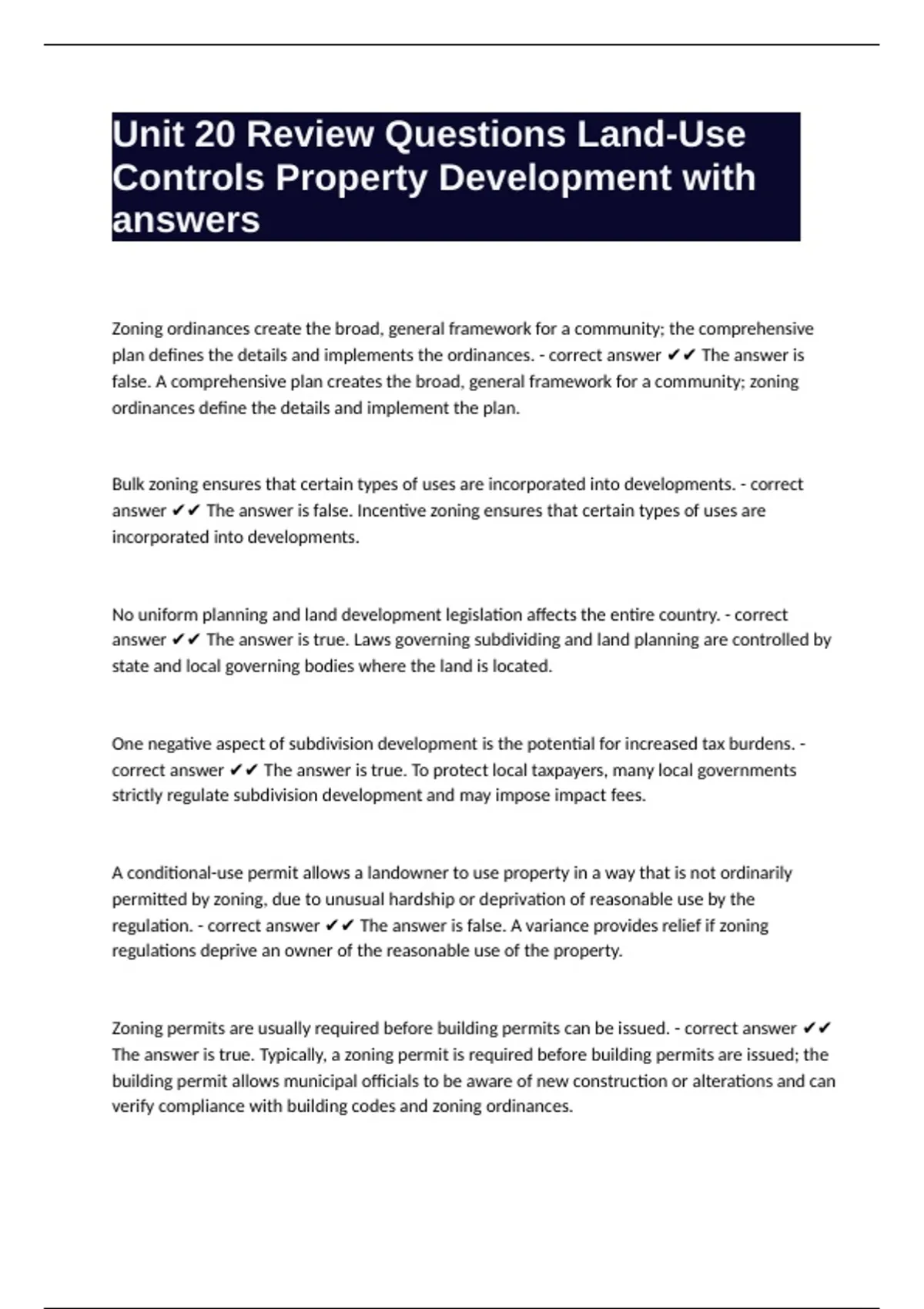 Unit 20 Review Questions Land-Use Controls Property Development with answers

Zoning ordinances create the broad, general framework for a community; the comprehensive plan defines the details and implements the ordinances. - correct answer ✔✔ The answer is false. A comprehensive plan creates the broad, general framework for a community; zoning ordinances define the details and implement the plan.

Bulk zoning ensures that certain types of uses are incorporated into developments. - correct answer ✔✔ The answer is false. Incentive zoning ensures that certain types of uses are incorporated into developments.

No uniform planning and land development legislation affects the entire country. - correct answer ✔✔ The answer is true. Laws governing subdividing and land planning are controlled by state and local governing bodies where the land is located.

One negative aspect of subdivision development is the potential for increased tax burdens. - correct answer ✔✔ The answer is true. To protect local taxpayers, many local governments strictly regulate subdivision development and may impose impact fees.

A conditional-use permit allows a landowner to use property in a way that is not ordinarily permitted by zoning, due to unusual hardship or deprivation of reasonable use by the regulation. - correct answer ✔✔ The answer is false. A variance provides relief if zoning regulations deprive an owner of the reasonable use of the property.

Zoning permits are usually required before building permits can be issued. - correct answer ✔✔ The answer is true. Typically, a zoning permit is required before building permits are issued; the building permit allows municipal officials to be aware of new construction or alterations and can verify compliance with building codes and zoning ordinances.